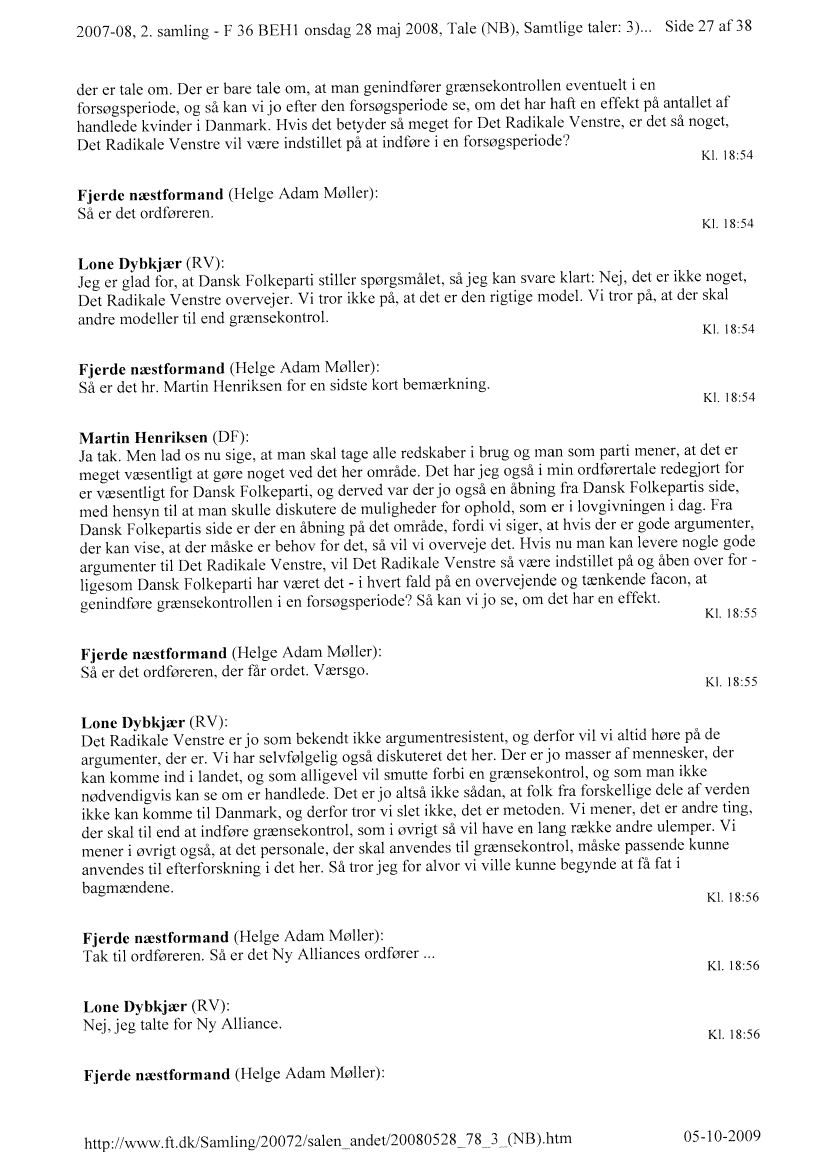 2007-08, 2. samling - F 36 BEH1 onsdag 28 maj 2008, Tale (NB), Samtlige taler: 3)... Side 27 af 38

der er tale om. Der er bare tale om, at man genindfører grænsekontrollen eventuelt i en forsøgsperiode, og så kan vi jo efter den forsøgsperiode se, om det har haft en effekt på antallet af handlede kvinder i Danmark. Hvis det betyder så meget for Det Radikale Venstre, er det så noget, Det Radikale Venstre vil være indstillet på at indføre i en forsøgsperiode?

Kl. 18:54

Fjerde næstformand (Helge Adam Møller):
Så er det ordføreren.

Kl. 18:54

Lone Dybkjær (RV):
Jeg er glad for, at Dansk Folkeparti stiller spørgsmålet, så jeg kan svare klart: Nej, det er ikke noget, Det Radikale Venstre overvejer. Vi tror ikke på, at det er den rigtige model. Vi tror på, at der skal andre modeller til end grænsekontrol.

Kl. 18:54

Fjerde næstformand (Helge Adam Møller):
Så er det hr. Martin Henriksen for en sidste kort bemærkning.

Kl. 18:54

Martin Henriksen (DF):
Ja tak. Men lad os nu sige, at man skal tage alle redskaber i brug og man som parti mener, at det er meget væsentligt at gøre noget ved det her område. Det har jeg også i min ordførertale redegjort for er væsentligt for Dansk Folkeparti, og derved var der jo også en åbning fra Dansk Folkepartis side, med hensyn til at man skulle diskutere de muligheder for ophold, som er i lovgivningen i dag. Fra Dansk Folkepartis side er der en åbning på det område, fordi vi siger, at hvis der er gode argumenter, der kan vise, at der måske er behov for det, så vil vi overveje det. Hvis nu man kan levere nogle gode argumenter til Det Radikale Venstre, vil Det Radikale Venstre så være indstillet på og åben over for - ligesom Dansk Folkeparti har været det - i hvert fald på en overvejende og tænkende facon, at genindføre grænsekontrollen i en forsøgsperiode? Så kan vi jo se, om det har en effekt.

Kl. 18:55

Fjerde næstformand (Helge Adam Møller):
Så er det ordføreren, der får ordet. Værsgo.

Kl. 18:55

Lone Dybkjær (RV):
Det Radikale Venstre er jo som bekendt ikke argumentresistent, og derfor vil vi altid høre på de argumenter, der er. Vi har selvfølgelig også diskuteret det her. Der er jo masser af mennesker, der kan komme ind i landet, og som alligevel vil smutte forbi en grænsekontrol, og som man ikke nødvendigvis kan se om er handlede. Det er jo altså ikke sådan, at folk fra forskellige dele af verden ikke kan komme til Danmark, og derfor tror vi slet ikke, det er metoden. Vi mener, det er andre ting, der skal til end at indføre grænsekontrol, som i øvrigt så vil have en lang række andre ulemper. Vi mener i øvrigt også, at det personale, der skal anvendes til grænsekontrol, måske passende kunne anvendes til efterforskning i det her. Så tror jeg for alvor vi ville kunne begynde at få fat i bagmændene.

Kl. 18:56

Fjerde næstformand (Helge Adam Møller):
Tak til ordføreren. Så er det Ny Alliances ordfører ...

Kl. 18:56

Lone Dybkjær (RV):
Nej, jeg talte for Ny Alliance.

Kl. 18:56

Fjerde næstformand (Helge Adam Møller):

http://www.ft.dk/Samling/20072/salen_andet/20080528_78_3_(NB).htm 05-10-2009